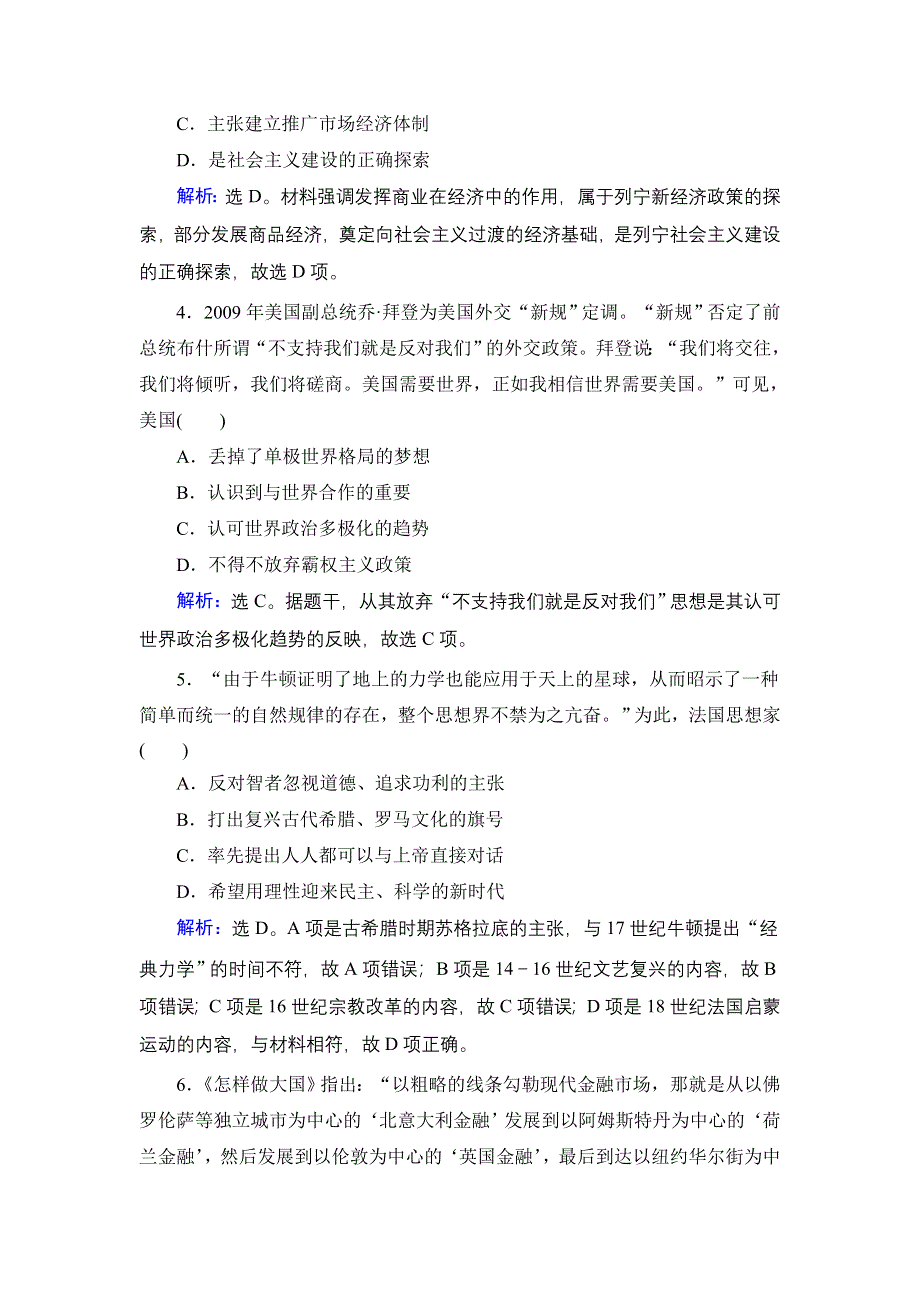 C．主张建立推广市场经济体制

D．是社会主义建设的正确探索

解析：选 D。材料强调发挥商业在经济中的作用，属于列宁新经济政策的探索，部分发展商品经济，奠定向社会主义过渡的经济基础，是列宁社会主义建设的正确探索，故选 D 项。

4．2009 年美国副总统乔·拜登为美国外交“新规”定调。“新规”否定了前总统布什所谓“不支持我们就是反对我们”的外交政策。拜登说：“我们将交往，我们将倾听，我们将磋商。美国需要世界，正如我相信世界需要美国。”可见，美国(　　)

A．丢掉了单极世界格局的梦想

B．认识到与世界合作的重要

C．认可世界政治多极化的趋势

D．不得不放弃霸权主义政策

解析：选 C。据题干，从其放弃“不支持我们就是反对我们”思想是其认可世界政治多极化趋势的反映，故选 C 项。

5．“由于牛顿证明了地上的力学也能应用于天上的星球，从而昭示了一种简单而统一的自然规律的存在，整个思想界不禁为之亢奋。”为此，法国思想家(　　)

A．反对智者忽视道德、追求功利的主张

B．打出复兴古代希腊、罗马文化的旗号

C．率先提出人人都可以与上帝直接对话

D．希望用理性迎来民主、科学的新时代

解析：选 D。A 项是古希腊时期苏格拉底的主张，与 17 世纪牛顿提出“经典力学”的时间不符，故 A 项错误；B 项是 14－16 世纪文艺复兴的内容，故 B 项错误；C 项是 16 世纪宗教改革的内容，故 C 项错误；D 项是 18 世纪法国启蒙运动的内容，与材料相符，故 D 项正确。

6．《怎样做大国》指出：“以粗略的线条勾勒现代金融市场，那就是从以佛罗伦萨等独立城市为中心的‘北意大利金融’发展到以阿姆斯特丹为中心的‘荷兰金融’，然后发展到以伦敦为中心的‘英国金融’，最后到达以纽约华尔街为中